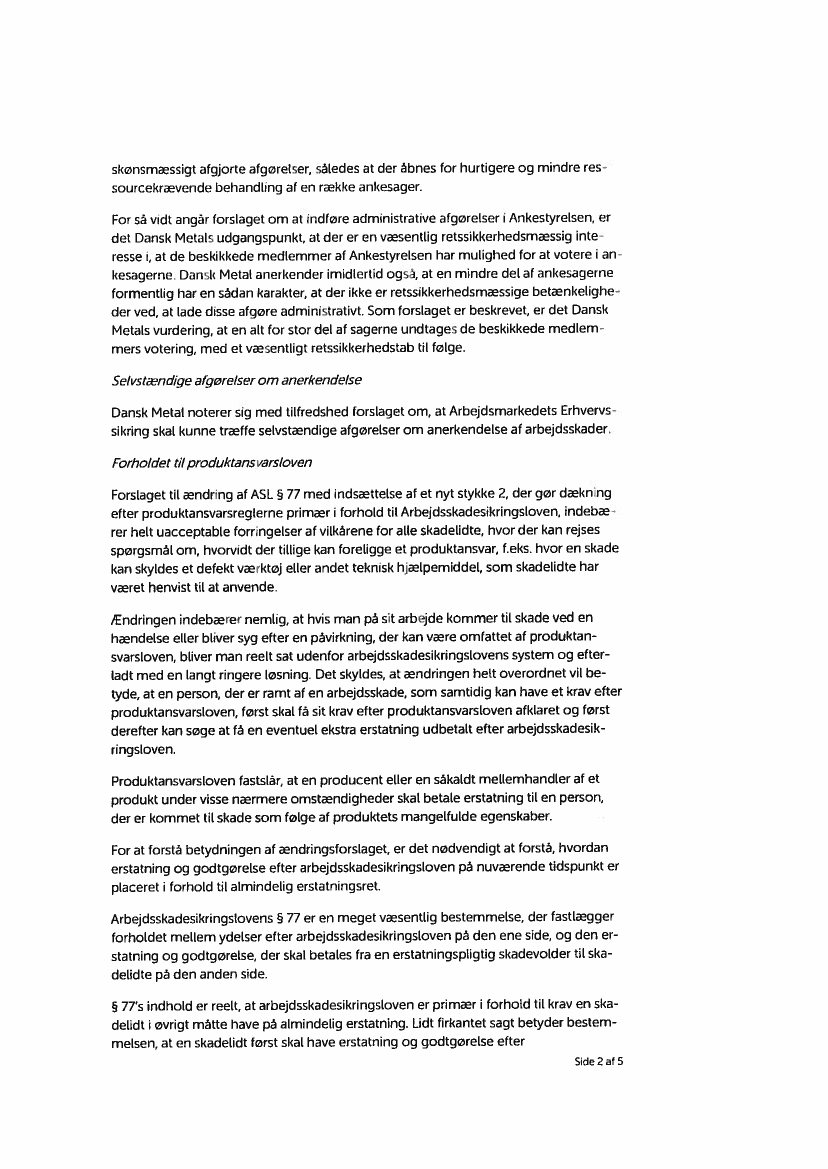 skønsmæssigt afgjorte afgørelser, således at der åbnes for hurtigere og mindre ressourcekrævende behandling af en række ankesager.

For så vidt angår forslaget om at indføre administrative afgørelser i Ankestyrelsen, er det Dansk Metals udgangspunkt, at der er en væsentlig retssikkerhedsmæssig interesse i, at de beskikkede medlemmer af Ankestyrelsen har mulighed for at votere i ankesagerne. Dansk Metal anerkender imidlertid også, at en mindre del af ankesagerne formentlig har en sådan karakter, at der ikke er retssikkerhedsmæssige betænkeligheder ved, at lade disse afgøre administrativt. Som forslaget er beskrevet, er det Dansk Metals vurdering, at en alt for stor del af sagerne undtages de beskikkede medlemmers votering, med et væsentligt retssikkerhedstab til følge.

Selvstændige afgørelser om anerkendelse

Dansk Metal noterer sig med tilfredshed forslaget om, at Arbejdsmarkedets Erhvervssikring skal kunne træffe selvstændige afgørelser om anerkendelse af arbejdsskader.

Forholdet til produktansvarsloven

Forslaget til ændring af ASL § 77 med indsættelse af et nyt stykke 2, der gør dækning efter produktansvarsreglerne primær i forhold til Arbejdsskadesikringsloven, indebærer helt uacceptable forringelser af vilkårene for alle skadelidte, hvor der kan rejses spørgsmål om, hvorvidt der tillige kan foreligge et produktansvar, f.eks. hvor en skade kan skyldes et defekt værktøj eller andet teknisk hjælpemiddel, som skadelidte har været henvist til at anvende.

Ændringen indebærer nemlig, at hvis man på sit arbejde kommer til skade ved en hændelse eller bliver syg efter en påvirkning, der kan være omfattet af produktansvarsloven, bliver man reelt sat udenfor arbejdsskadesikringslovens system og efterladt med en langt ringere løsning. Det skyldes, at ændringen helt overordnet vil betyde, at en person, der er ramt af en arbejdsskade, som samtidig kan have et krav efter produktansvarsloven, først skal få sit krav efter produktansvarsloven afklaret og først derefter kan søge at få en eventuel ekstra erstatning udbetalt efter arbejdsskadesikringsloven.

Produktansvarsloven fastslår, at en producent eller en såkaldt mellemhandler af et produkt under visse nærmere omstændigheder skal betale erstatning til en person, der er kommet til skade som følge af produktets mangelfulde egenskaber.

For at forstå betydningen af ændringsforslaget, er det nødvendigt at forstå, hvordan erstatning og godtgørelse efter arbejdsskadesikringsloven på nuværende tidspunkt er placeret i forhold til almindelig erstatningsret.

Arbejdsskadesikringslovens § 77 er en meget væsentlig bestemmelse, der fastlægger forholdet mellem ydelser efter arbejdsskadesikringsloven på den ene side, og den erstatning og godtgørelse, der skal betales fra en erstatningspligtig skadevolder til skadelidte på den anden side.

§ 77's indhold er reelt, at arbejdsskadesikringsloven er primær i forhold til krav en skadelidt i øvrigt måtte have på almindelig erstatning. Lidt firkantet sagt betyder bestemmelsen, at en skadelidt først skal have erstatning og godtgørelse efter

Side 2 af 5